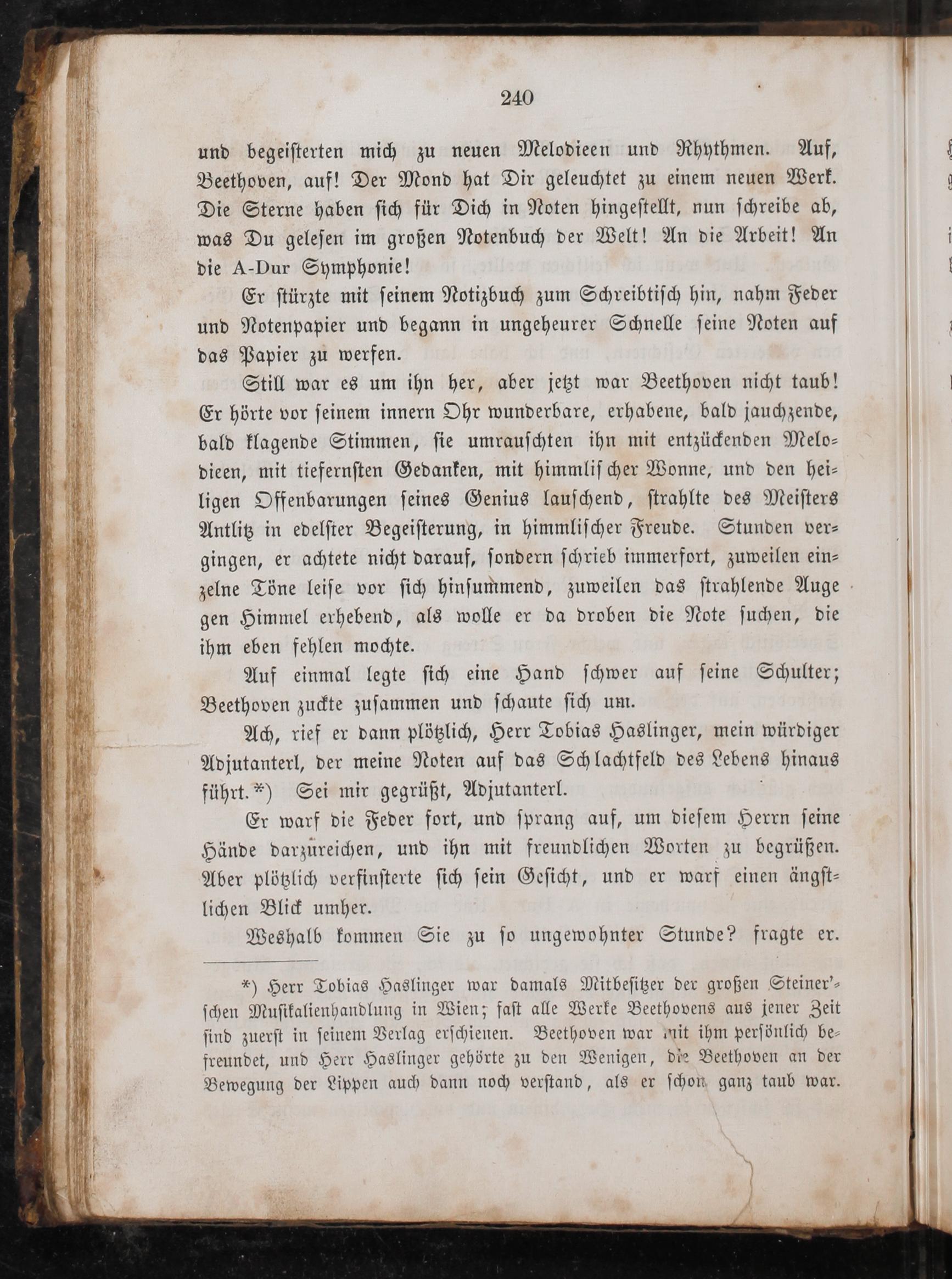 240

und begeisterten mich zu neuen Melodieen und Rhythmen. Auf, Beethoven, auf! Der Mond hat Dir geleuchtet zu einem neuen Werk. Die Sterne haben sich für Dich in Noten hingestellt, nun schreibe ab, was Du gelesen im großen Notenbuch der Welt! An die Arbeit! An die A-Dur Symphonie!

Er stürzte mit seinem Notizbuch zum Schreibtisch hin, nahm Feder und Notenpapier und begann in ungeheurer Schnelle seine Noten auf das Papier zu werfen.

Still war es um ihn her, aber jetzt war Beethoven nicht taub! Er hörte vor seinem innern Ohr wunderbare, erhabene, bald jauchzende, bald klagende Stimmen, sie umrauschten ihn mit entzückenden Melodieen, mit tiefernsten Gedanken, mit himmlischer Wonne, und den heiligen Offenbarungen seines Genius lauschend, strahlte des Meisters Antlitz in edelster Begeisterung, in himmlischer Freude. Stunden vergingen, er achtete nicht darauf, sondern schrieb immerfort, zuweilen einzelne Töne leise vor sich hinsummend, zuweilen das strahlende Auge gen Himmel erhebend, als wolle er da droben die Note suchen, die ihm eben fehlen mochte.

Auf einmal legte sich eine Hand schwer auf seine Schulter; Beethoven zuckte zusammen und schaute sich um.

Ach, rief er dann plötzlich, Herr Tobias Haslinger, mein würdiger Adjutanterl, der meine Noten auf das Schlachtfeld des Lebens hinaus führt.*) Sei mir gegrüßt, Adjutanterl.

Er warf die Feder fort, und sprang auf, um diesem Herrn seine Hände darzureichen, und ihn mit freundlichen Worten zu begrüßen. Aber plötzlich verfinsterte sich sein Gesicht, und er warf einen ängstlichen Blick umher.

Weshalb kommen Sie zu so ungewohnter Stunde? fragte er.

*) Herr Tobias Haslinger war damals Mitbesitzer der großen Steiner'schen Musikalienhandlung in Wien; fast alle Werke Beethovens aus jener Zeit sind zuerst in seinem Verlag erschienen. Beethoven war mit ihm persönlich befreundet, und Herr Haslinger gehörte zu den Wenigen, die Beethoven an der Bewegung der Lippen auch dann noch verstand, als er schon ganz taub war.